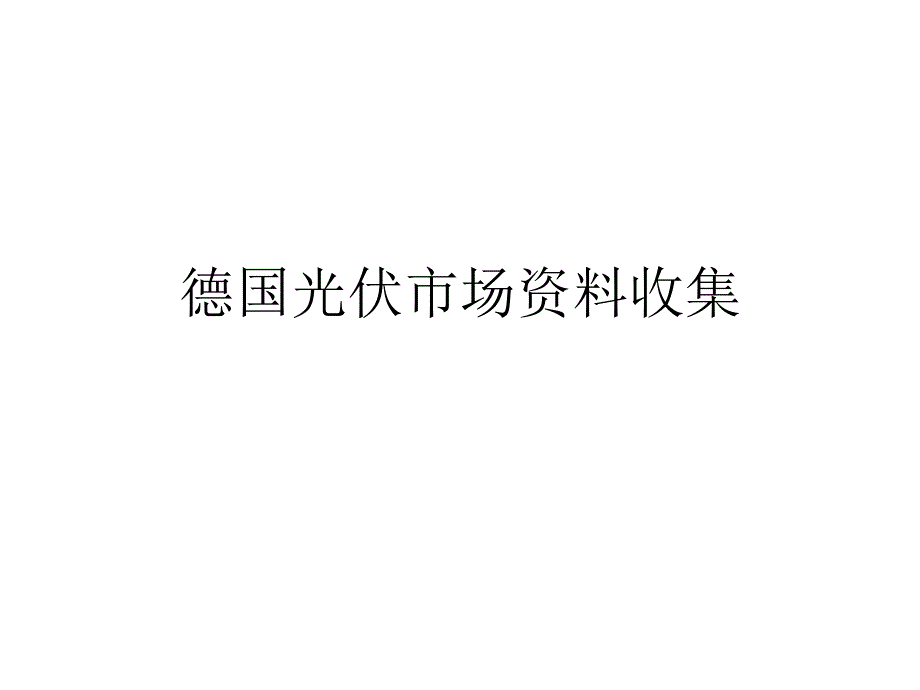 德国光伏市场资料收集